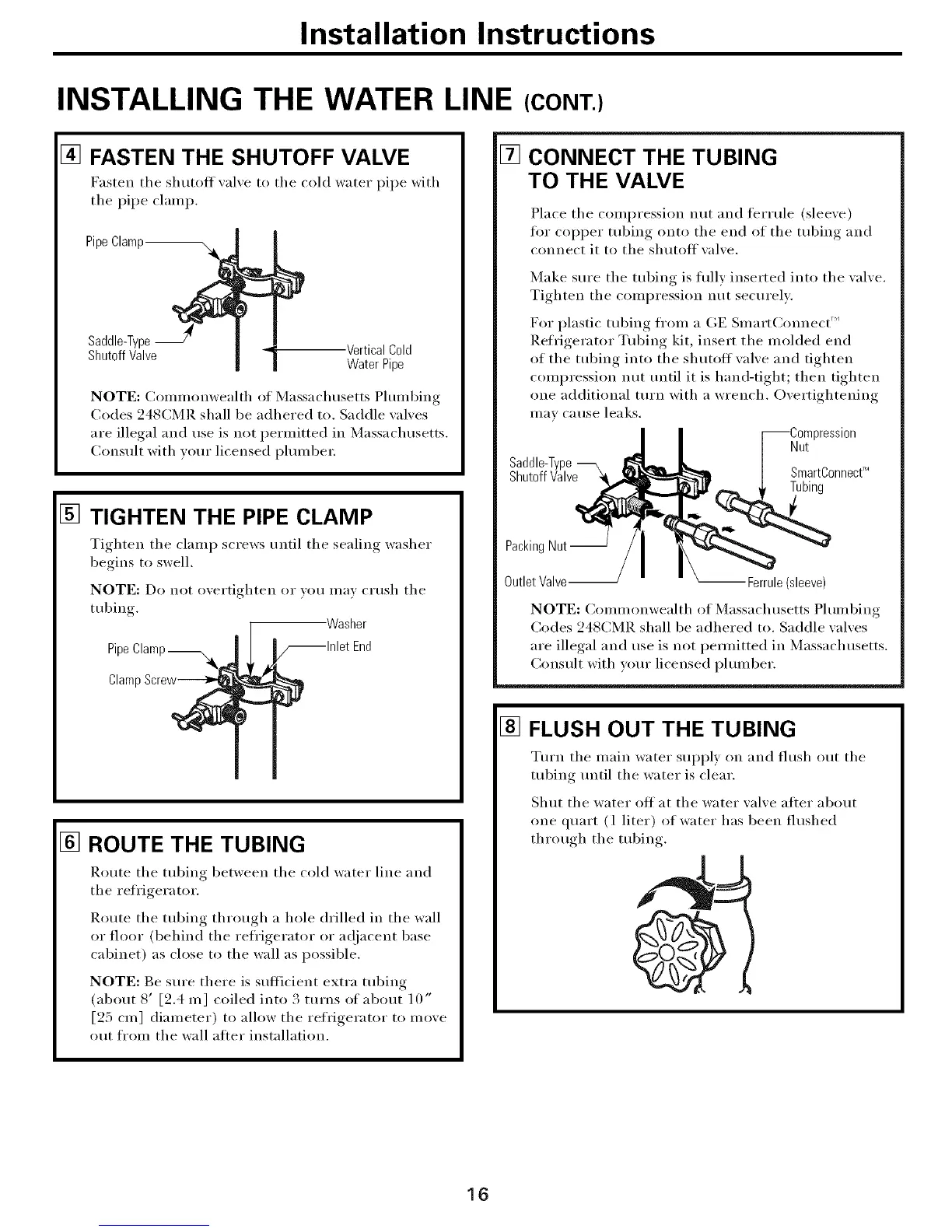 Installation Instructions

INSTALLING THE WATER LINE (CONT.)

4 FASTEN THE SHUTOFF VALVE

Fasten the shutoff valve to the cold water pipe with the pipe clamp.

Pipe Clamp

Saddle-Type Shutoff Valve

Vertical Cold Water Pipe

NOTE: Commonwealth of Massachusetts Plumbing Codes 248CMR shall be adhered to. Saddle valves are illegal and use is not permitted in Massachusetts. Consult with your licensed plumber.

5 TIGHTEN THE PIPE CLAMP

Tighten the clamp screws until the sealing washer begins to swell.

NOTE: Do not overtighten or you may crush the tubing.

Washer

Pipe Clamp

Inlet End

Clamp Screw

6 ROUTE THE TUBING

Route the tubing between the cold water line and the refrigerator.

Route the tubing through a hole drilled in the wall or floor (behind the refrigerator or adjacent base cabinet) as close to the wall as possible.

NOTE: Be sure there is sufficient extra tubing (about 8′ [2.4 m] coiled into 3 turns of about 10″ [25 cm] diameter) to allow the refrigerator to move out from the wall after installation.

7 CONNECT THE TUBING TO THE VALVE

Place the compression nut and ferrule (sleeve) for copper tubing onto the end of the tubing and connect it to the shutoff valve.

Make sure the tubing is fully inserted into the valve. Tighten the compression nut securely.

For plastic tubing from a GE SmartConnect™ Refrigerator Tubing kit, insert the molded end of the tubing into the shutoff valve and tighten compression nut until it is hand-tight; then tighten one additional turn with a wrench. Overtightening may cause leaks.

Compression Nut

Saddle-Type Shutoff Valve

SmartConnect™ Tubing

Packing Nut

Outlet Valve

Ferrule (sleeve)

NOTE: Commonwealth of Massachusetts Plumbing Codes 248CMR shall be adhered to. Saddle valves are illegal and use is not permitted in Massachusetts. Consult with your licensed plumber.

8 FLUSH OUT THE TUBING

Turn the main water supply on and flush out the tubing until the water is clear.

Shut the water off at the water valve after about one quart (1 liter) of water has been flushed through the tubing.

16